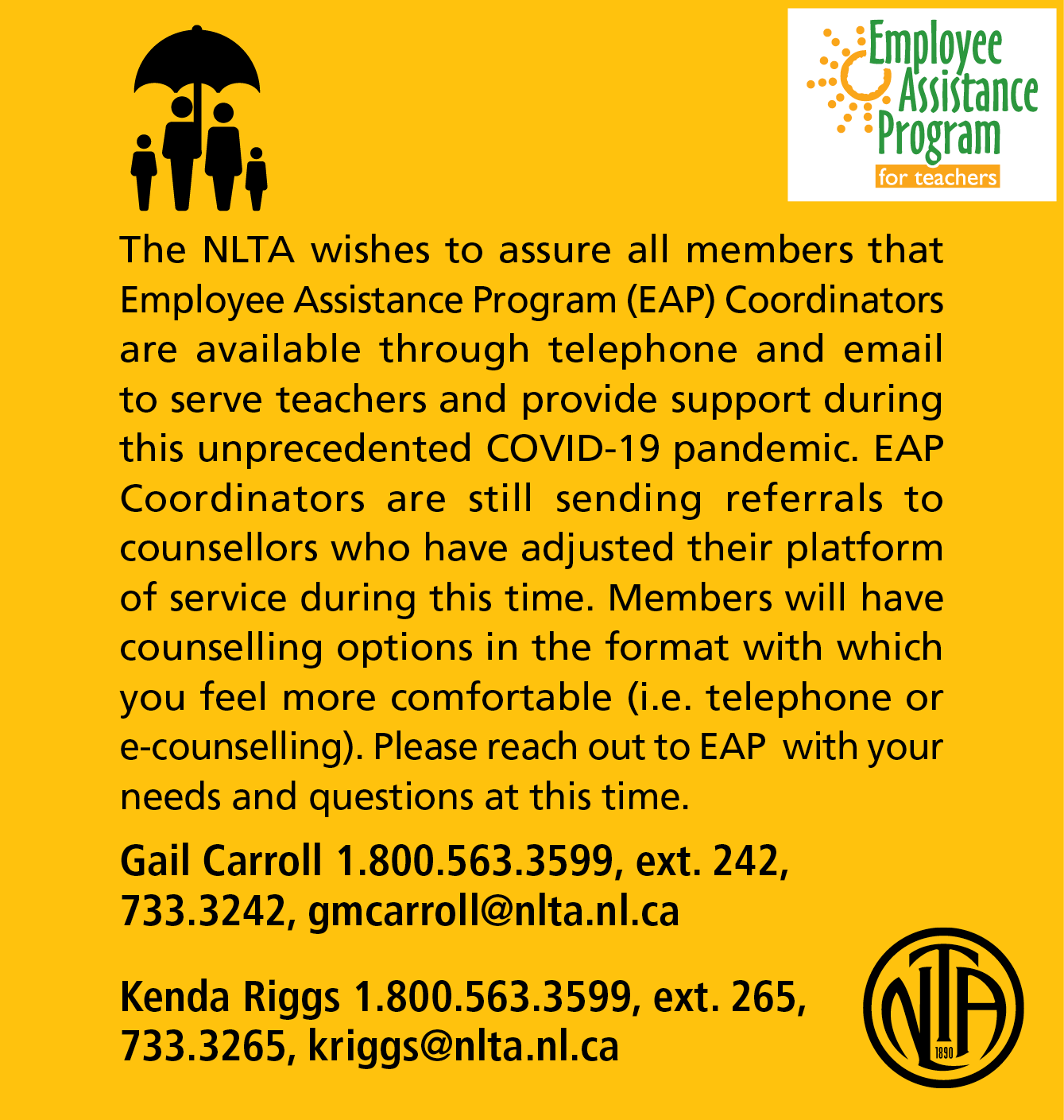 Employee Assistance Program
for teachers

The NLTA wishes to assure all members that Employee Assistance Program (EAP) Coordinators are available through telephone and email to serve teachers and provide support during this unprecedented COVID-19 pandemic. EAP Coordinators are still sending referrals to counsellors who have adjusted their platform of service during this time. Members will have counselling options in the format with which you feel more comfortable (i.e. telephone or e-counselling). Please reach out to EAP with your needs and questions at this time.

Gail Carroll 1.800.563.3599, ext. 242, 733.3242, gmcarroll@nlta.nl.ca

Kenda Riggs 1.800.563.3599, ext. 265, 733.3265, kriggs@nlta.nl.ca

NLTA
1890